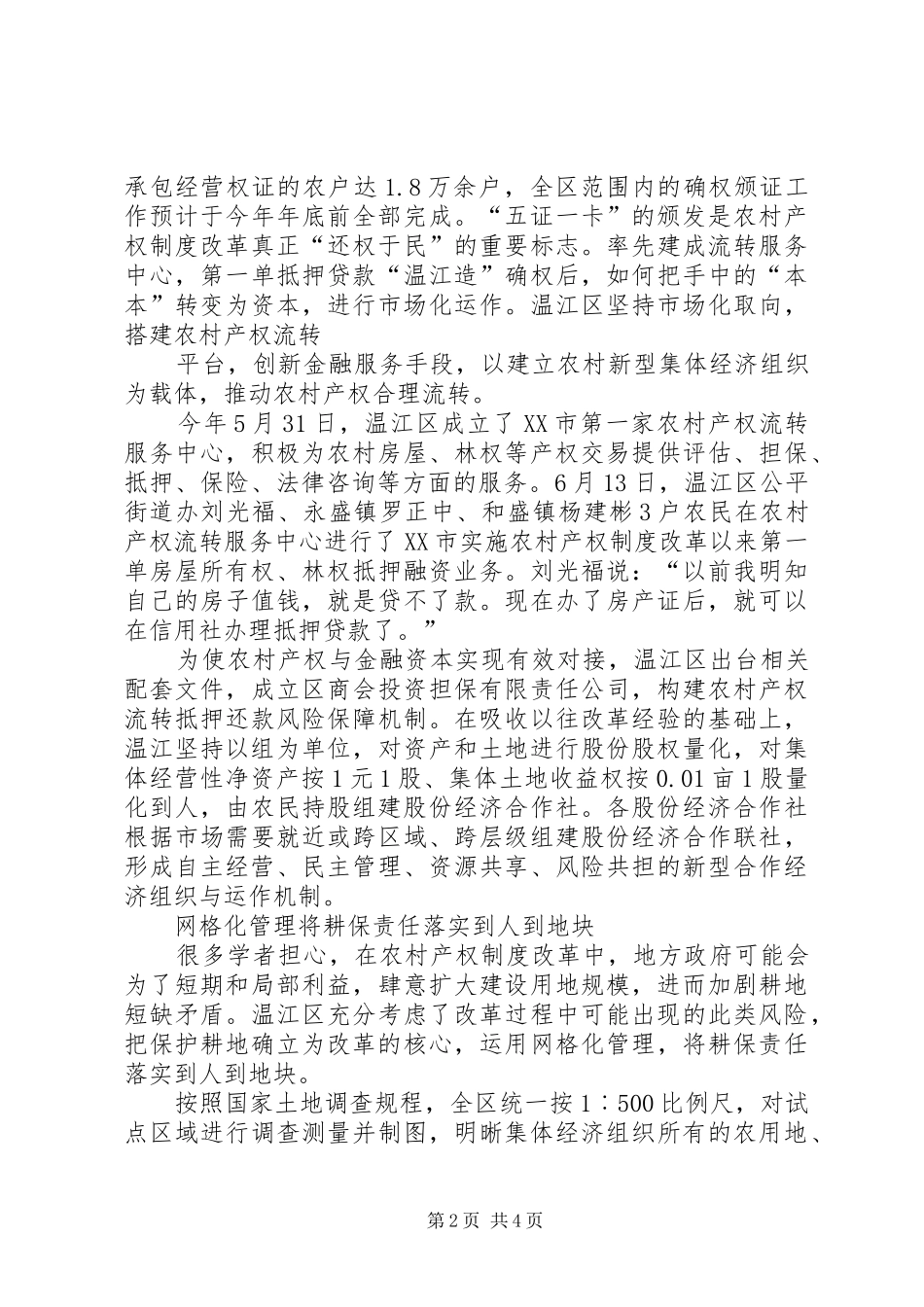 承包经营权证的农户达1.8万余户，全区范围内的确权颁证工作预计于今年年底前全部完成。“五证一卡”的颁发是农村产权制度改革真正“还权于民”的重要标志。率先建成流转服务中心，第一单抵押贷款“温江造”确权后，如何把手中的“本本”转变为资本，进行市场化运作。温江区坚持市场化取向，搭建农村产权流转

平台，创新金融服务手段，以建立农村新型集体经济组织为载体，推动农村产权合理流转。

今年5月31日，温江区成立了XX市第一家农村产权流转服务中心，积极为农村房屋、林权等产权交易提供评估、担保、抵押、保险、法律咨询等方面的服务。6月13日，温江区公平街道办刘光福、永盛镇罗正中、和盛镇杨建彬3户农民在农村产权流转服务中心进行了XX市实施农村产权制度改革以来第一单房屋所有权、林权抵押融资业务。刘光福说：“以前我明知自己的房子值钱，就是贷不了款。现在办了房产证后，就可以在信用社办理抵押贷款了。”

为使农村产权与金融资本实现有效对接，温江区出台相关配套文件，成立区商会投资担保有限责任公司，构建农村产权流转抵押还款风险保障机制。在吸收以往改革经验的基础上，温江坚持以组为单位，对资产和土地进行股份股权量化，对集体经营性净资产按1元1股、集体土地收益权按0.01亩1股量化到人，由农民持股组建股份经济合作社。各股份经济合作社根据市场需要就近或跨区域、跨层级组建股份经济合作联社，形成自主经营、民主管理、资源共享、风险共担的新型合作经济组织与运作机制。

网格化管理将耕保责任落实到人到地块

很多学者担心，在农村产权制度改革中，地方政府可能会为了短期和局部利益，肆意扩大建设用地规模，进而加剧耕地短缺矛盾。温江区充分考虑了改革过程中可能出现的此类风险，把保护耕地确立为改革的核心，运用网格化管理，将耕保责任落实到人到地块。

按照国家土地调查规程，全区统一按1∶500比例尺，对试点区域进行调查测量并制图，明晰集体经济组织所有的农用地、

第2页 共4页